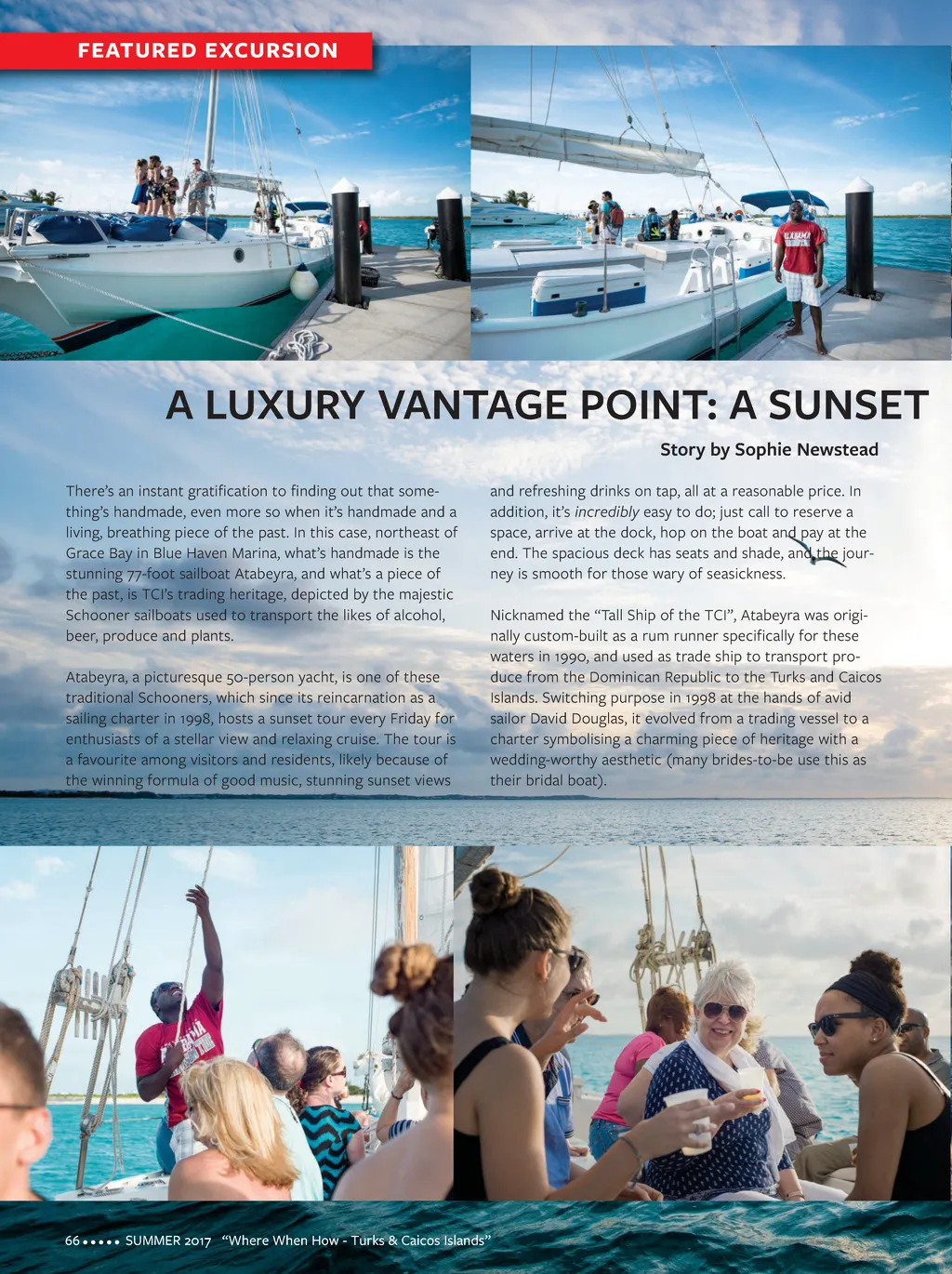 FEATURED EXCURSION

A LUXURY VANTAGE POINT: A SUNSET

Story by Sophie Newstead

There's an instant gratification to finding out that something's handmade, even more so when it's handmade and a living, breathing piece of the past. In this case, northeast of Grace Bay in Blue Haven Marina, what's handmade is the stunning 77-foot sailboat Atabeyra, and what's a piece of the past, is TCI's trading heritage, depicted by the majestic Schooner sailboats used to transport the likes of alcohol, beer, produce and plants.

Atabeyra, a picturesque 50-person yacht, is one of these traditional Schooners, which since its reincarnation as a sailing charter in 1998, hosts a sunset tour every Friday for enthusiasts of a stellar view and relaxing cruise. The tour is a favourite among visitors and residents, likely because of the winning formula of good music, stunning sunset views and refreshing drinks on tap, all at a reasonable price. In addition, it's incredibly easy to do; just call to reserve a space, arrive at the dock, hop on the boat and pay at the end. The spacious deck has seats and shade, and the journey is smooth for those wary of seasickness.

Nicknamed the "Tall Ship of the TCI", Atabeyra was originally custom-built as a rum runner specifically for these waters in 1990, and used as trade ship to transport produce from the Dominican Republic to the Turks and Caicos Islands. Switching purpose in 1998 at the hands of avid sailor David Douglas, it evolved from a trading vessel to a charter symbolising a charming piece of heritage with a wedding-worthy aesthetic (many brides-to-be use this as their bridal boat).

66 • • • • • SUMMER 2017 "Where When How - Turks & Caicos Islands"